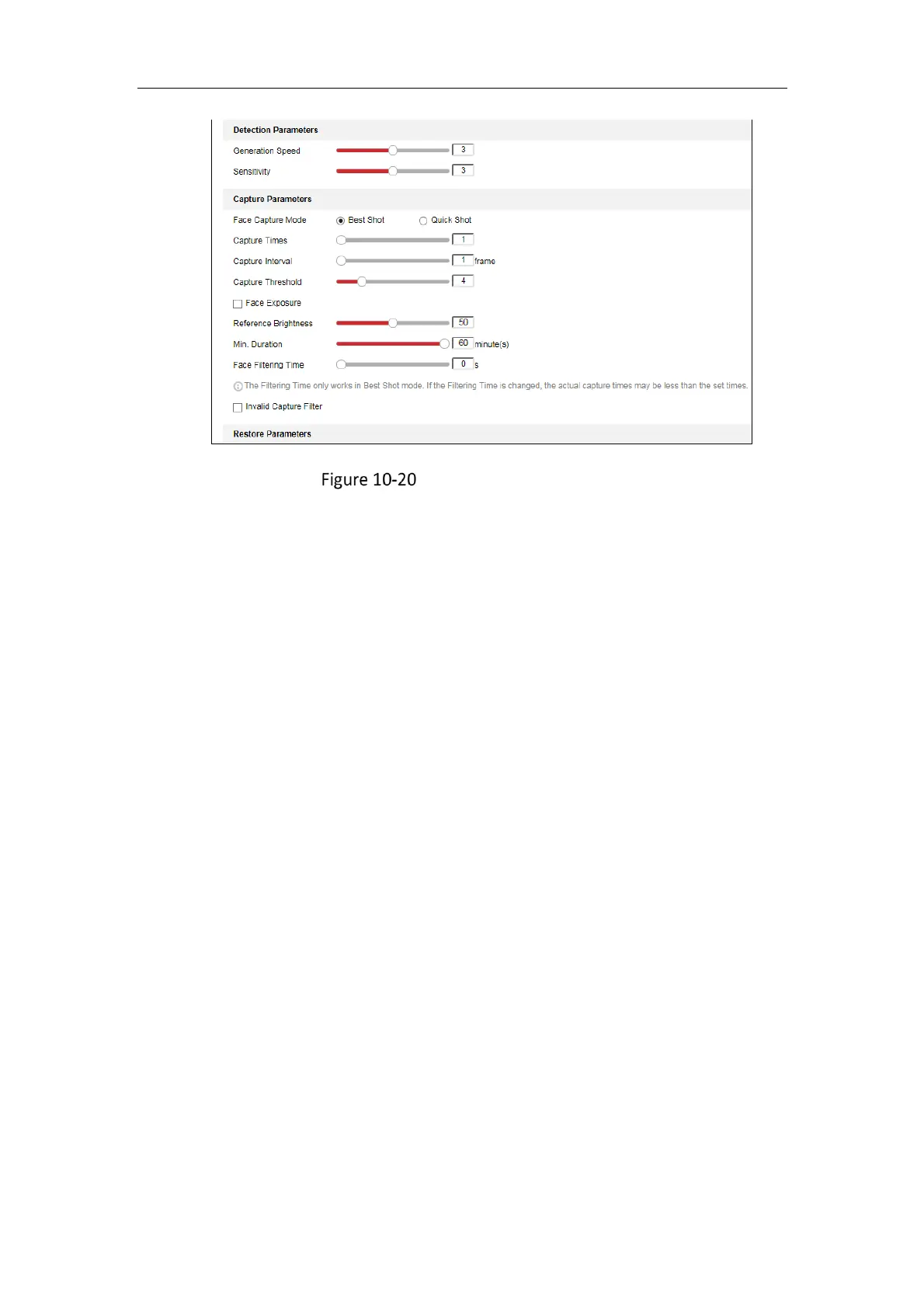 Detection Parameters

Generation Speed 3

Sensitivity 3

Capture Parameters

Face Capture Mode Best Shot Quick Shot

Capture Times 1

Capture Interval 1 frame

Capture Threshold 4

Face Exposure

Reference Brightness 50

Min. Duration 60 minute(s)

Face Filtering Time 0 s

The Filtering Time only works in Best Shot mode. If the Filtering Time is changed, the actual capture times may be less than the set times.

Invalid Capture Filter

Restore Parameters

Figure 10-20